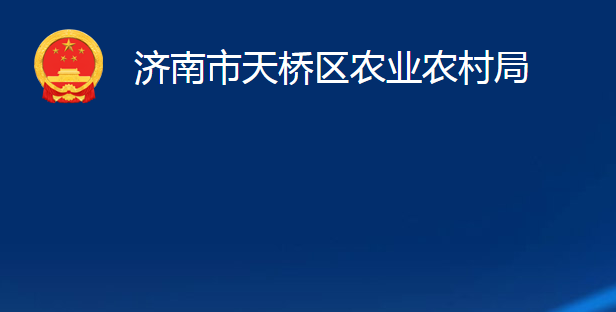 济南市天桥区农业农村局